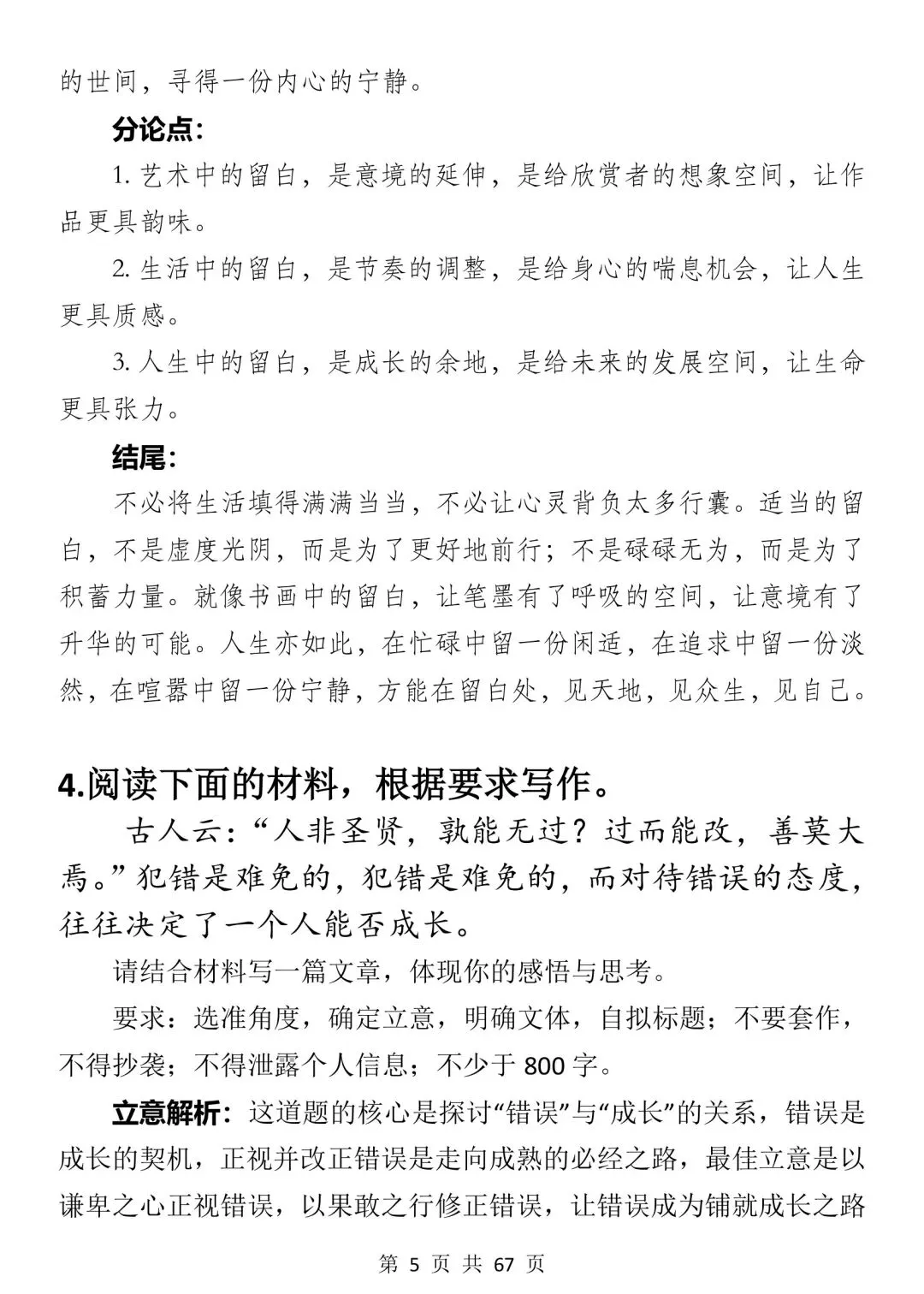 的世间，寻得一份内心的宁静。

分论点：

1.艺术中的留白，是意境的延伸，是给欣赏者的想象空间，让作品更具韵味。

2.生活中的留白，是节奏的调整，是给身心的喘息机会，让人生更具质感。

3.人生中的留白，是成长的余地，是给未来的发展空间，让生命更具张力。

结尾：

不必将生活填得满满当当，不必让心灵背负太多行囊。适当的留白，不是虚度光阴，而是为了更好地前行；不是碌碌无为，而是为了积蓄力量。就像书画中的留白，让笔墨有了呼吸的空间，让意境有了升华的可能。人生亦如此，在忙碌中留一份闲适，在追求中留一份淡然，在喧嚣中留一份宁静，方能在留白处，见天地，见众生，见自己。

4.阅读下面的材料，根据要求写作。

古人云：“人非圣贤，孰能无过？过而能改，善莫大焉。”犯错是难免的，犯错是难免的，而对待错误的态度，往往决定了一个人能否成长。

请结合材料写一篇文章，体现你的感悟与思考。

要求：选准角度，确定立意，明确文体，自拟标题；不要套作，不得抄袭；不得泄露个人信息；不少于800字。

立意解析：这道题的核心是探讨“错误”与“成长”的关系，错误是成长的契机，正视并改正错误是走向成熟的必经之路，最佳立意是以谦卑之心正视错误，以果敢之行修正错误，让错误成为铺就成长之路

第5页 共67页